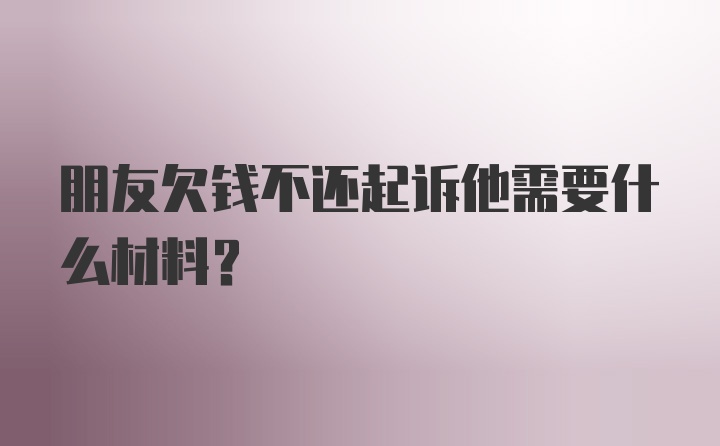 朋友欠钱不还起诉他需要什么材料？